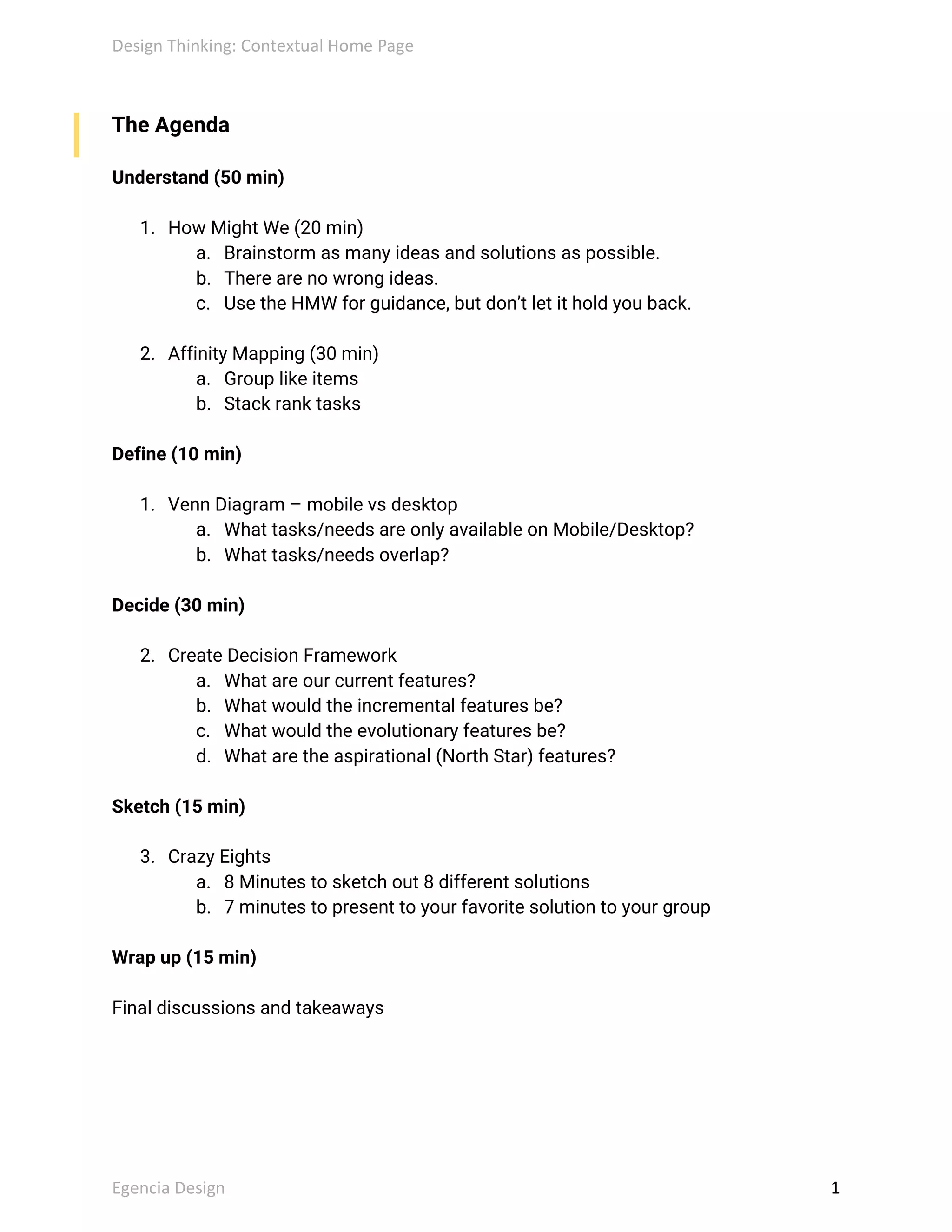 Design Thinking: Contextual Home Page

The Agenda

Understand (50 min)

1. How Might We (20 min)
 a. Brainstorm as many ideas and solutions as possible.
 b. There are no wrong ideas.
 c. Use the HMW for guidance, but don't let it hold you back.

2. Affinity Mapping (30 min)
 a. Group like items
 b. Stack rank tasks

Define (10 min)

1. Venn Diagram – mobile vs desktop
 a. What tasks/needs are only available on Mobile/Desktop?
 b. What tasks/needs overlap?

Decide (30 min)

2. Create Decision Framework
 a. What are our current features?
 b. What would the incremental features be?
 c. What would the evolutionary features be?
 d. What are the aspirational (North Star) features?

Sketch (15 min)

3. Crazy Eights
 a. 8 Minutes to sketch out 8 different solutions
 b. 7 minutes to present to your favorite solution to your group

Wrap up (15 min)

Final discussions and takeaways

Egencia Design

1